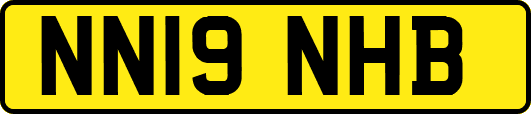 NN19 NHB